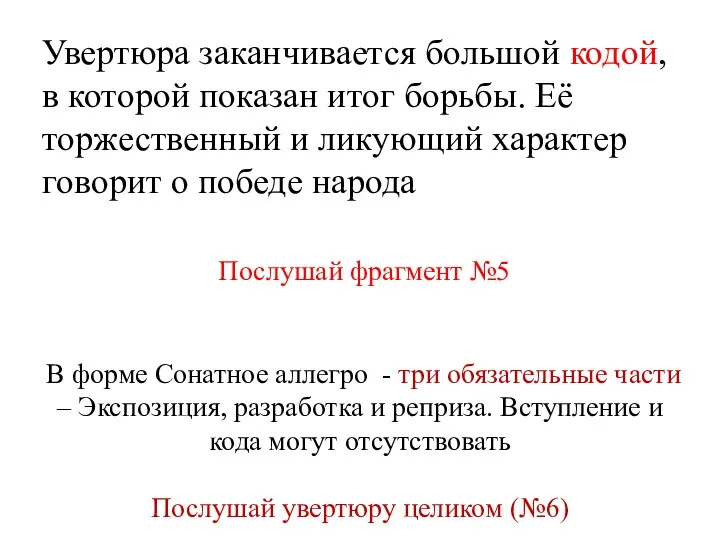 Увертюра заканчивается большой кодой, в которой показан итог борьбы. Её торжественный и ликующий характер говорит о победе народа

Послушай фрагмент №5

В форме Сонатное аллегро - три обязательные части – Экспозиция, разработка и реприза. Вступление и кода могут отсутствовать

Послушай увертюру целиком (№6)